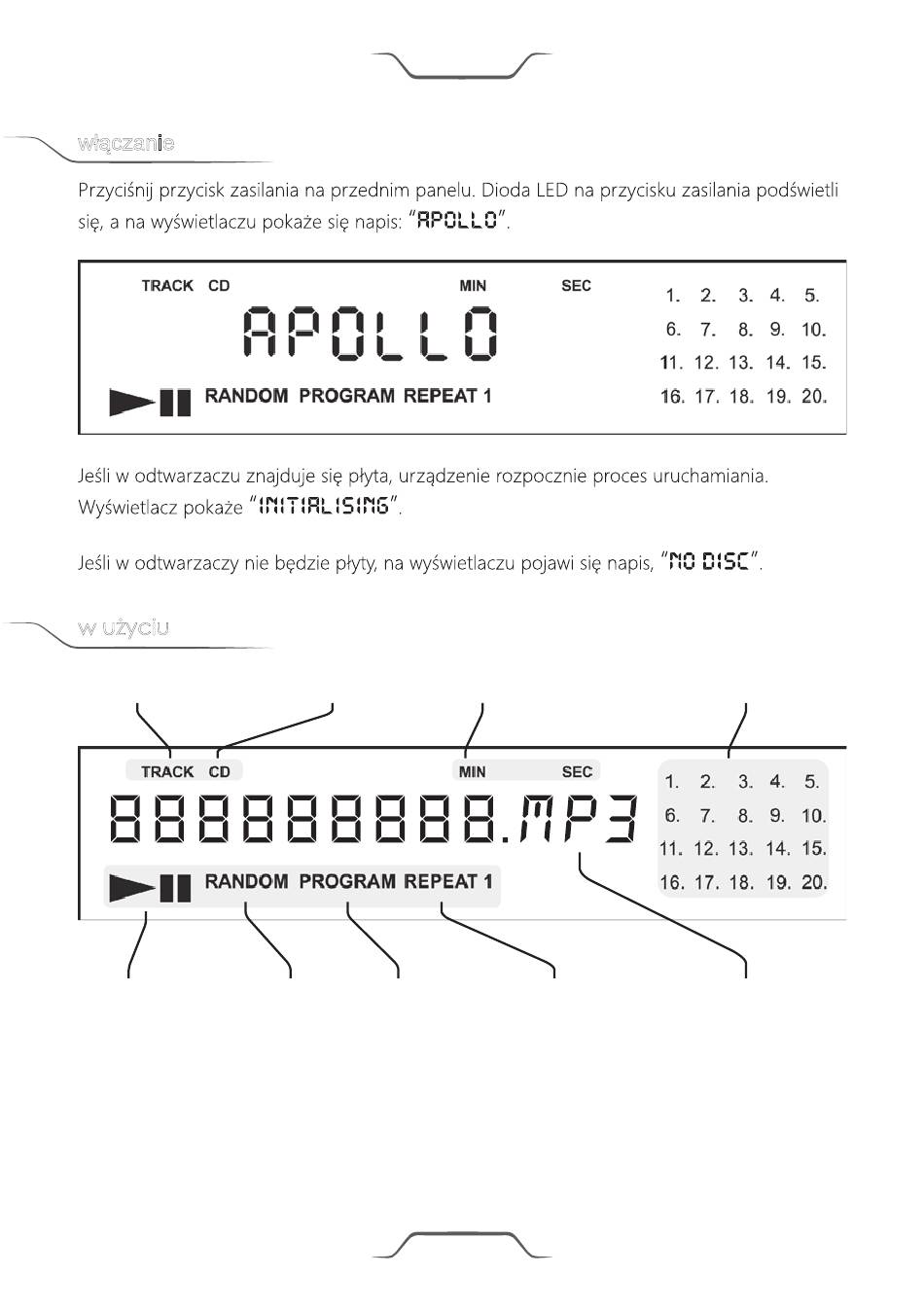 włączanie

Przyciśnij przycisk zasilania na przednim panelu. Dioda LED na przycisku zasilania podświetli się, a na wyświetlaczu pokaże się napis: "APOLLO".

TRACK CD MIN SEC
APOLLO
RANDOM PROGRAM REPEAT 1
1. 2. 3. 4. 5.
6. 7. 8. 9. 10.
11. 12. 13. 14. 15.
16. 17. 18. 19. 20.

Jeśli w odtwarzaczu znajduje się płyta, urządzenie rozpocznie proces uruchamiania. Wyświetlacz pokaże "INITIALISING".

Jeśli w odtwarzaczy nie będzie płyty, na wyświetlaczu pojawi się napis, "NO DISC".

w użyciu

TRACK CD MIN SEC
888888888.MP3
RANDOM PROGRAM REPEAT 1
1. 2. 3. 4. 5.
6. 7. 8. 9. 10.
11. 12. 13. 14. 15.
16. 17. 18. 19. 20.